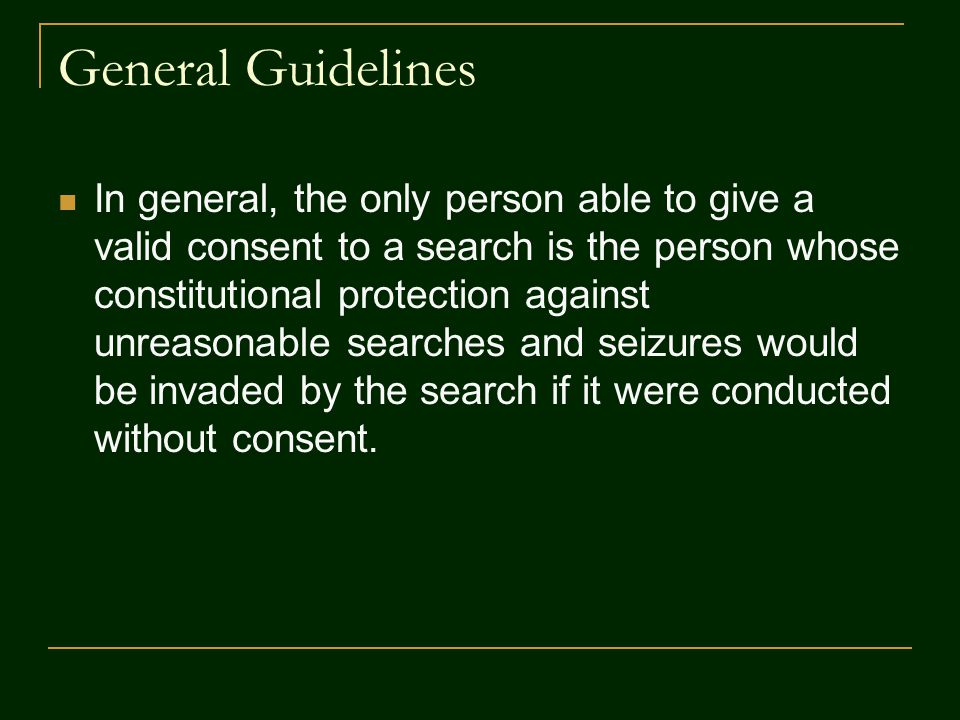 General Guidelines

In general, the only person able to give a valid consent to a search is the person whose constitutional protection against unreasonable searches and seizures would be invaded by the search if it were conducted without consent.